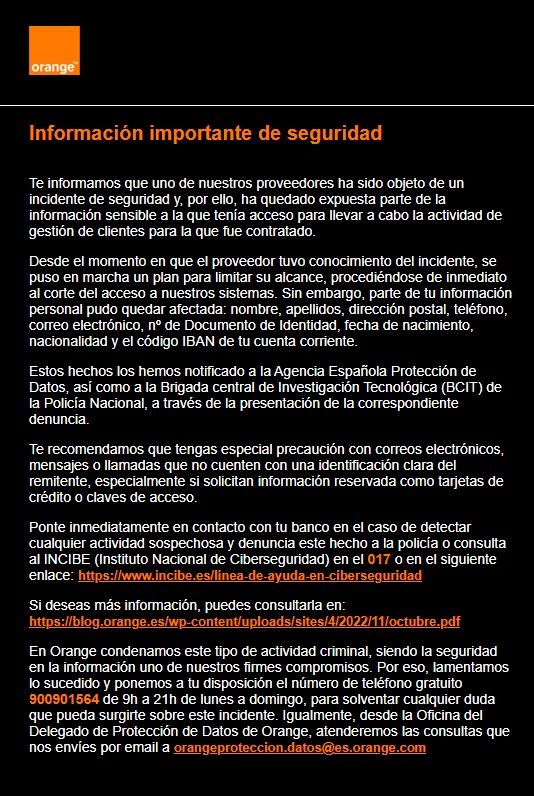 orange™

Información importante de seguridad

Te informamos que uno de nuestros proveedores ha sido objeto de un incidente de seguridad y, por ello, ha quedado expuesta parte de la información sensible a la que tenía acceso para llevar a cabo la actividad de gestión de clientes para la que fue contratado.

Desde el momento en que el proveedor tuvo conocimiento del incidente, se puso en marcha un plan para limitar su alcance, procediéndose de inmediato al corte del acceso a nuestros sistemas. Sin embargo, parte de tu información personal pudo quedar afectada: nombre, apellidos, dirección postal, teléfono, correo electrónico, nº de Documento de Identidad, fecha de nacimiento, nacionalidad y el código IBAN de tu cuenta corriente.

Estos hechos los hemos notificado a la Agencia Española Protección de Datos, así como a la Brigada central de Investigación Tecnológica (BCIT) de la Policía Nacional, a través de la presentación de la correspondiente denuncia.

Te recomendamos que tengas especial precaución con correos electrónicos, mensajes o llamadas que no cuenten con una identificación clara del remitente, especialmente si solicitan información reservada como tarjetas de crédito o claves de acceso.

Ponte inmediatamente en contacto con tu banco en el caso de detectar cualquier actividad sospechosa y denuncia este hecho a la policía o consulta al INCIBE (Instituto Nacional de Ciberseguridad) en el 017 o en el siguiente enlace: https://www.incibe.es/linea-de-ayuda-en-ciberseguridad

Si deseas más información, puedes consultarla en: https://blog.orange.es/wp-content/uploads/sites/4/2022/11/octubre.pdf

En Orange condenamos este tipo de actividad criminal, siendo la seguridad en la información uno de nuestros firmes compromisos. Por eso, lamentamos lo sucedido y ponemos a tu disposición el número de teléfono gratuito 900901564 de 9h a 21h de lunes a domingo, para solventar cualquier duda que pueda surgirte sobre este incidente. Igualmente, desde la Oficina del Delegado de Protección de Datos de Orange, atenderemos las consultas que nos envíes por email a orangeproteccion.datos@es.orange.com